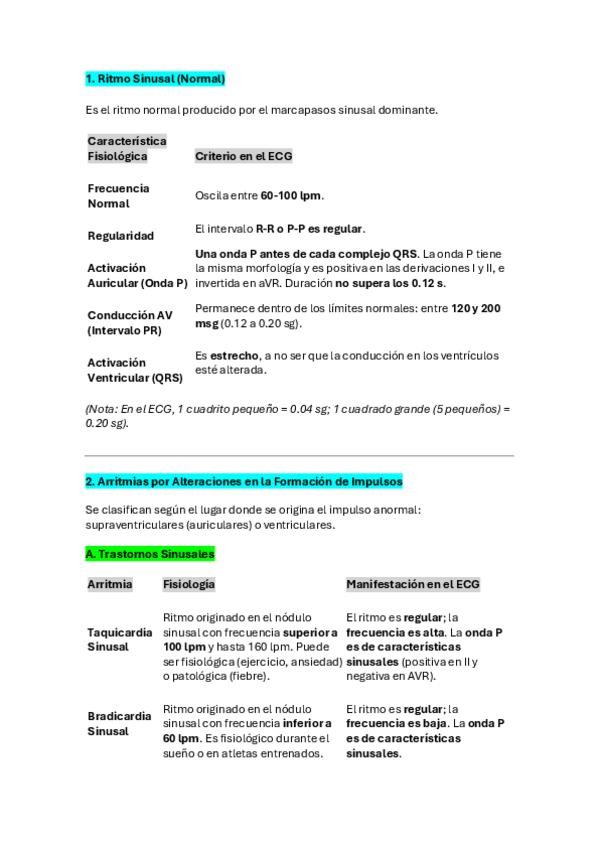 1. Ritmo Sinusal (Normal)

Es el ritmo normal producido por el marcapasos sinusal dominante.

| Característica Fisiológica | Criterio en el ECG |
|---|---|
| Frecuencia Normal | Oscila entre 60-100 lpm. |
| Regularidad | El intervalo R-R o P-P es regular. |
| Activación Auricular (Onda P) | Una onda P antes de cada complejo QRS. La onda P tiene la misma morfología y es positiva en las derivaciones I y II, e invertida en aVR. Duración no supera los 0.12 s. |
| Conducción AV (Intervalo PR) | Permanece dentro de los límites normales: entre 120 y 200 msg (0.12 a 0.20 sg). |
| Activación Ventricular (QRS) | Es estrecho, a no ser que la conducción en los ventrículos esté alterada. |

(Nota: En el ECG, 1 cuadrito pequeño = 0.04 sg; 1 cuadrado grande (5 pequeños) = 0.20 sg).

2. Arritmias por Alteraciones en la Formación de Impulsos

Se clasifican según el lugar donde se origina el impulso anormal: supraventriculares (auriculares) o ventriculares.

A. Trastornos Sinusales

| Arritmia | Fisiología | Manifestación en el ECG |
|---|---|---|
| Taquicardia Sinusal | Ritmo originado en el nódulo sinusal con frecuencia superior a 100 lpm y hasta 160 lpm. Puede ser fisiológica (ejercicio, ansiedad) o patológica (fiebre). | El ritmo es regular; la frecuencia es alta. La onda P es de características sinusales (positiva en II y negativa en AVR). |
| Bradicardia Sinusal | Ritmo originado en el nódulo sinusal con frecuencia inferior a 60 lpm. Es fisiológico durante el sueño o en atletas entrenados. | El ritmo es regular; la frecuencia es baja. La onda P es de características sinusales. |